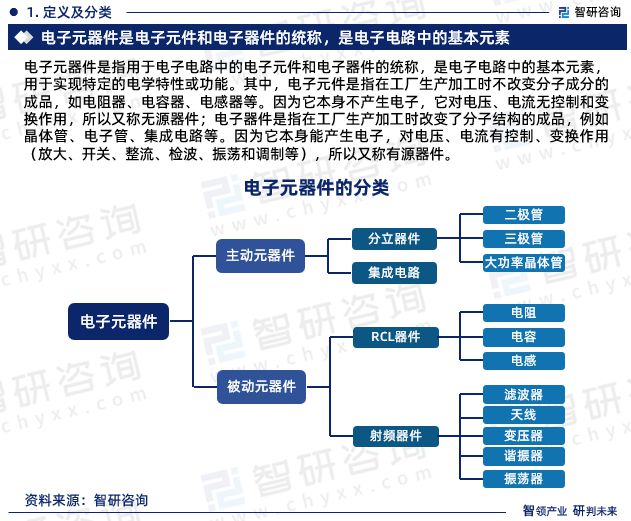 1. 定义及分类

智研咨询

电子元器件是电子元件和电子器件的统称，是电子电路中的基本元素

电子元器件是指用于电子电路中的电子元件和电子器件的统称，是电子电路中的基本元素，用于实现特定的电学特性或功能。其中，电子元件是指在工厂生产加工时不改变分子成分的成品，如电阻器、电容器、电感器等。因为它本身不产生电子，它对电压、电流无控制和变换作用，所以又称无源器件；电子器件是指在工厂生产加工时改变了分子结构的成品，例如晶体管、电子管、集成电路等。因为它本身能产生电子，对电压、电流有控制、变换作用（放大、开关、整流、检波、振荡和调制等），所以又称有源器件。

电子元器件的分类

电子元器件

主动元器件

分立器件

二极管

三极管

大功率晶体管

集成电路

被动元器件

RCL器件

电阻

电容

电感

射频器件

滤波器

天线

变压器

谐振器

振荡器

智研咨询 www.chyxx.com

资料来源：智研咨询

智领产业 研判未来